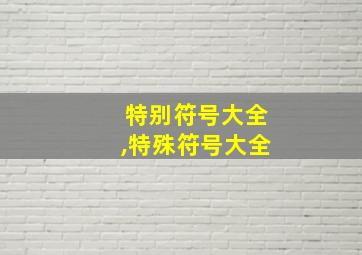 特别符号大全
,特殊符号大全